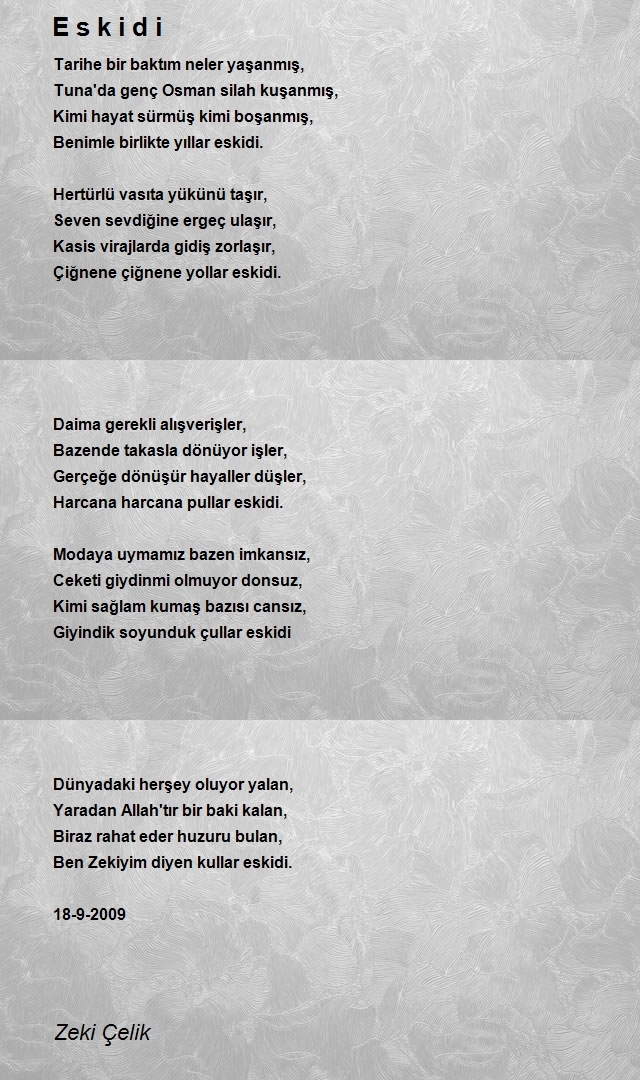 E s k i d i

Tarihe bir baktım neler yaşanmış,
Tuna'da genç Osman silah kuşanmış,
Kimi hayat sürmüş kimi boşanmış,
Benimle birlikte yıllar eskidi.

Hertürlü vasıta yükünü taşır,
Seven sevdiğine ergeç ulaşır,
Kasis virajlarda gidiş zorlaşır,
Çiğnene çiğnene yollar eskidi.

Daima gerekli alışverişler,
Bazende takasla dönüyor işler,
Gerçeğe dönüşür hayaller düşler,
Harcana harcana pullar eskidi.

Modaya uymamız bazen imkansız,
Ceketi giydinmi olmuyor donsuz,
Kimi sağlam kumaş bazısı cansız,
Giyindik soyunduk çullar eskidi

Dünyadaki herşey oluyor yalan,
Yaradan Allah'tır bir baki kalan,
Biraz rahat eder huzuru bulan,
Ben Zekiyim diyen kullar eskidi.

18-9-2009

Zeki Çelik